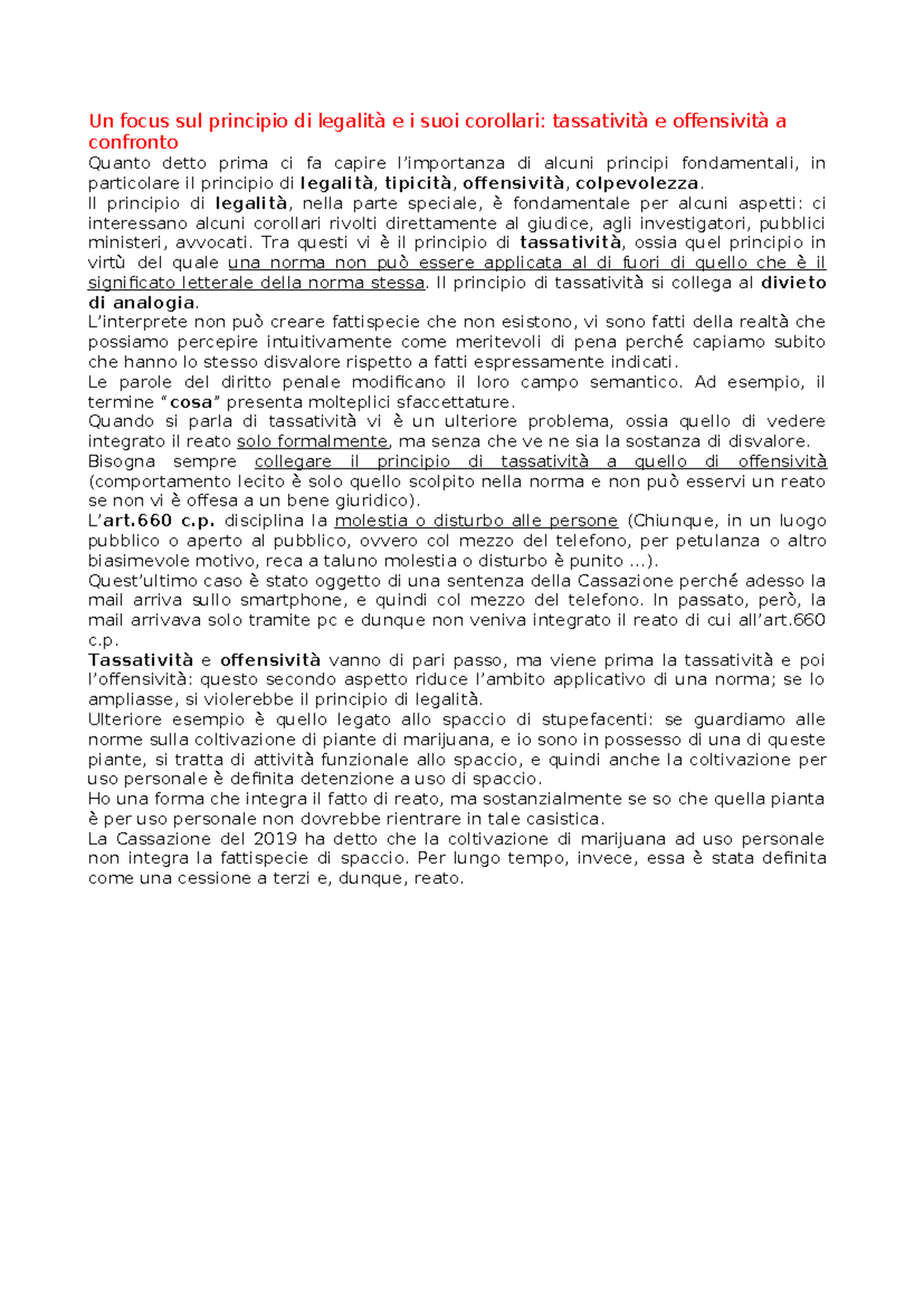 Un focus sul principio di legalità e i suoi corollari: tassatività e offensività a confronto

Quanto detto prima ci fa capire l'importanza di alcuni principi fondamentali, in particolare il principio di legalità, tipicità, offensività, colpevolezza.

Il principio di legalità, nella parte speciale, è fondamentale per alcuni aspetti: ci interessano alcuni corollari rivolti direttamente al giudice, agli investigatori, pubblici ministeri, avvocati. Tra questi vi è il principio di tassatività, ossia quel principio in virtù del quale una norma non può essere applicata al di fuori di quello che è il significato letterale della norma stessa. Il principio di tassatività si collega al divieto di analogia.

L'interprete non può creare fattispecie che non esistono, vi sono fatti della realtà che possiamo percepire intuitivamente come meritevoli di pena perché capiamo subito che hanno lo stesso disvalore rispetto a fatti espressamente indicati.

Le parole del diritto penale modificano il loro campo semantico. Ad esempio, il termine "cosa" presenta molteplici sfaccettature.

Quando si parla di tassatività vi è un ulteriore problema, ossia quello di vedere integrato il reato solo formalmente, ma senza che ve ne sia la sostanza di disvalore.

Bisogna sempre collegare il principio di tassatività a quello di offensività (comportamento lecito è solo quello scolpito nella norma e non può esservi un reato se non vi è offesa a un bene giuridico).

L'art.660 c.p. disciplina la molestia o disturbo alle persone (Chiunque, in un luogo pubblico o aperto al pubblico, ovvero col mezzo del telefono, per petulanza o altro biasimevole motivo, reca a taluno molestia o disturbo è punito ...).

Quest'ultimo caso è stato oggetto di una sentenza della Cassazione perché adesso la mail arriva sullo smartphone, e quindi col mezzo del telefono. In passato, però, la mail arrivava solo tramite pc e dunque non veniva integrato il reato di cui all'art.660 c.p.

Tassatività e offensività vanno di pari passo, ma viene prima la tassatività e poi l'offensività: questo secondo aspetto riduce l'ambito applicativo di una norma; se lo ampliasse, si violerebbe il principio di legalità.

Ulteriore esempio è quello legato allo spaccio di stupefacenti: se guardiamo alle norme sulla coltivazione di piante di marijuana, e io sono in possesso di una di queste piante, si tratta di attività funzionale allo spaccio, e quindi anche la coltivazione per uso personale è definita detenzione a uso di spaccio.

Ho una forma che integra il fatto di reato, ma sostanzialmente se so che quella pianta è per uso personale non dovrebbe rientrare in tale casistica.

La Cassazione del 2019 ha detto che la coltivazione di marijuana ad uso personale non integra la fattispecie di spaccio. Per lungo tempo, invece, essa è stata definita come una cessione a terzi e, dunque, reato.